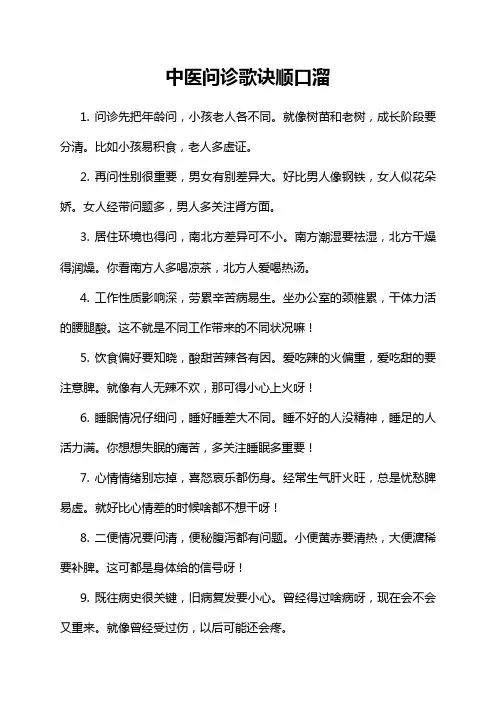 中医问诊歌诀顺口溜

1. 问诊先把年龄问，小孩老人各不同。就像树苗和老树，成长阶段要分清。比如小孩易积食，老人多虚证。

2. 再问性别很重要，男女有别差异大。好比男人像钢铁，女人似花朵娇。女人经带问题多，男人多关注肾方面。

3. 居住环境也得问，南北方差异可不小。南方潮湿要祛湿，北方干燥得润燥。你看南方人多喝凉茶，北方人爱喝热汤。

4. 工作性质影响深，劳累辛苦病易生。坐办公室的颈椎累，干体力活的腰腿酸。这不就是不同工作带来的不同状况嘛！

5. 饮食偏好要知晓，酸甜苦辣各有因。爱吃辣的火偏重，爱吃甜的要注意脾。就像有人无辣不欢，那可得小心上火呀！

6. 睡眠情况仔细问，睡好睡差大不同。睡不好的人没精神，睡足的人活力满。你想想失眠的痛苦，多关注睡眠多重要！

7. 心情情绪别忘掉，喜怒哀乐都伤身。经常生气肝火旺，总是忧愁脾易虚。就好比心情差的时候啥都不想干呀！

8. 二便情况要问清，便秘腹泻都有问题。小便黄赤要清热，大便溏稀要补脾。这可都是身体给的信号呀！

9. 既往病史很关键，旧病复发要小心。曾经得过啥病呀，现在会不会又重来。就像曾经受过伤，以后可能还会疼。